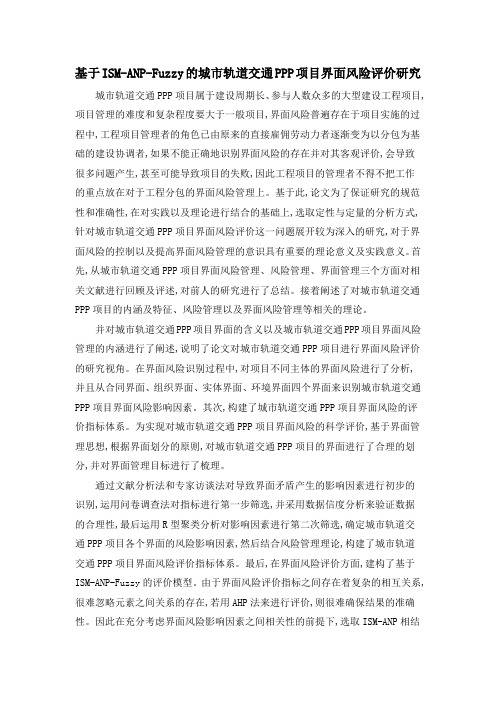 基于ISM-ANP-Fuzzy的城市轨道交通PPP项目界面风险评价研究

城市轨道交通PPP项目属于建设周期长、参与人数众多的大型建设工程项目,项目管理的难度和复杂程度要大于一般项目,界面风险普遍存在于项目实施的过程中,工程项目管理者的角色已由原来的直接雇佣劳动力者逐渐变为以分包为基础的建设协调者,如果不能正确地识别界面风险的存在并对其客观评价,会导致很多问题产生,甚至可能导致项目的失败,因此工程项目的管理者不得不把工作的重点放在对于工程分包的界面风险管理上。基于此,论文为了保证研究的规范性和准确性,在对实践以及理论进行结合的基础上,选取定性与定量的分析方式,针对城市轨道交通PPP项目界面风险评价这一问题展开较为深入的研究,对于界面风险的控制以及提高界面风险管理的意识具有重要的理论意义及实践意义。首先,从城市轨道交通PPP项目界面风险管理、风险管理、界面管理三个方面对相关文献进行回顾及评述,对前人的研究进行了总结。接着阐述了对城市轨道交通PPP项目的内涵及特征、风险管理以及界面风险管理等相关的理论。

并对城市轨道交通PPP项目界面的含义以及城市轨道交通PPP项目界面风险管理的内涵进行了阐述,说明了论文对城市轨道交通PPP项目进行界面风险评价的研究视角。在界面风险识别过程中,对项目不同主体的界面风险进行了分析,并且从合同界面、组织界面、实体界面、环境界面四个界面来识别城市轨道交通PPP项目界面风险影响因素。其次,构建了城市轨道交通PPP项目界面风险的评价指标体系。为实现对城市轨道交通PPP项目界面风险的科学评价,基于界面管理思想,根据界面划分的原则,对城市轨道交通PPP项目的界面进行了合理的划分,并对界面管理目标进行了梳理。

通过文献分析法和专家访谈法对导致界面矛盾产生的影响因素进行初步的识别,运用问卷调查法对指标进行第一步筛选,并采用数据信度分析来验证数据的合理性,最后运用R型聚类分析对影响因素进行第二次筛选,确定城市轨道交通PPP项目各个界面的风险影响因素,然后结合风险管理理论,构建了城市轨道交通PPP项目界面风险评价指标体系。最后,在界面风险评价方面,建构了基于ISM-ANP-Fuzzy的评价模型。由于界面风险评价指标之间存在着复杂的相互关系,很难忽略元素之间关系的存在,若用AHP法来进行评价,则很难确保结果的准确性。因此在充分考虑界面风险影响因素之间相关性的前提下,选取ISM-ANP相结